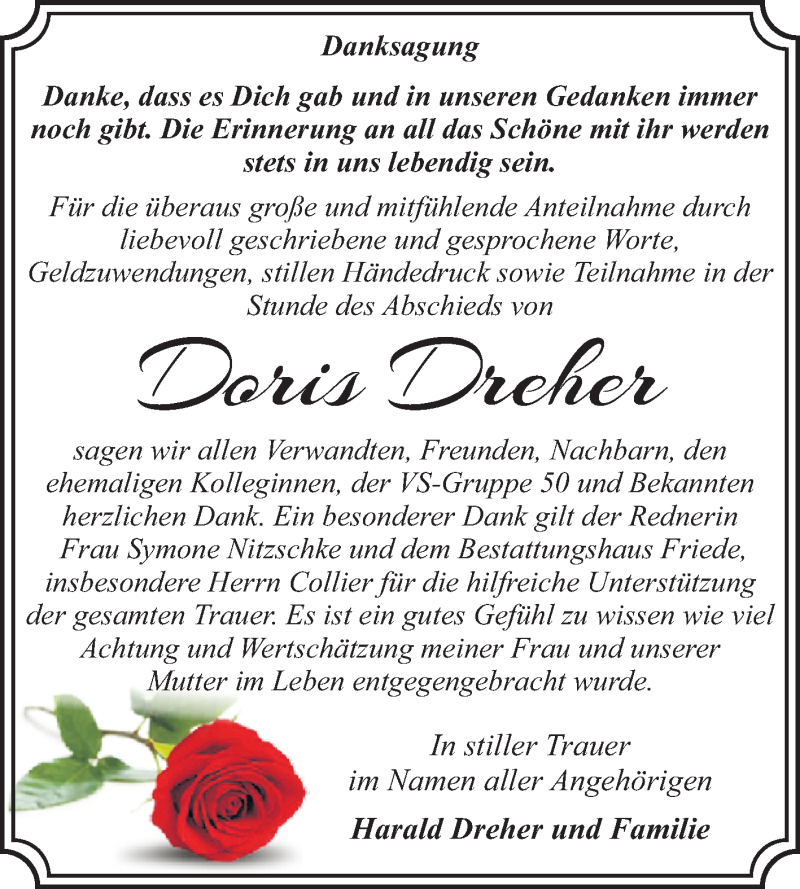 Danksagung

Danke, dass es Dich gab und in unseren Gedanken immer noch gibt. Die Erinnerung an all das Schöne mit ihr werden stets in uns lebendig sein.

Für die überaus große und mitfühlende Anteilnahme durch liebevoll geschriebene und gesprochene Worte, Geldzuwendungen, stillen Händedruck sowie Teilnahme in der Stunde des Abschieds von

Doris Dreher

sagen wir allen Verwandten, Freunden, Nachbarn, den ehemaligen Kolleginnen, der VS-Gruppe 50 und Bekannten herzlichen Dank. Ein besonderer Dank gilt der Rednerin Frau Symone Nitzschke und dem Bestattungshaus Friede, insbesondere Herrn Collier für die hilfreiche Unterstützung der gesamten Trauer. Es ist ein gutes Gefühl zu wissen wie viel Achtung und Wertschätzung meiner Frau und unserer Mutter im Leben entgegengebracht wurde.

In stiller Trauer
im Namen aller Angehörigen

Harald Dreher und Familie